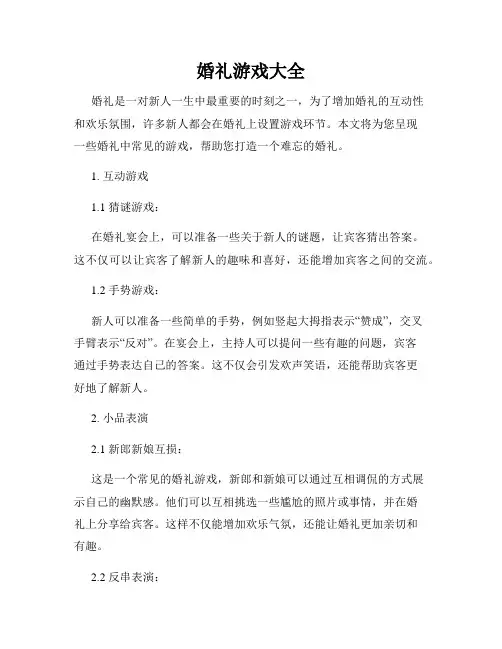 婚礼游戏大全

婚礼是一对新人一生中最重要的时刻之一，为了增加婚礼的互动性和欢乐氛围，许多新人都会在婚礼上设置游戏环节。本文将为您呈现一些婚礼中常见的游戏，帮助您打造一个难忘的婚礼。

1. 互动游戏

1.1 猜谜游戏：

在婚礼宴会上，可以准备一些关于新人的谜题，让宾客猜出答案。这不仅可以让宾客了解新人的趣味和喜好，还能增加宾客之间的交流。

1.2 手势游戏：

新人可以准备一些简单的手势，例如竖起大拇指表示“赞成”，交叉手臂表示“反对”。在宴会上，主持人可以提问一些有趣的问题，宾客通过手势表达自己的答案。这不仅会引发欢声笑语，还能帮助宾客更好地了解新人。

2. 小品表演

2.1 新郎新娘互损：

这是一个常见的婚礼游戏，新郎和新娘可以通过互相调侃的方式展示自己的幽默感。他们可以互相挑选一些尴尬的照片或事情，并在婚礼上分享给宾客。这样不仅能增加欢乐气氛，还能让婚礼更加亲切和有趣。

2.2 反串表演：